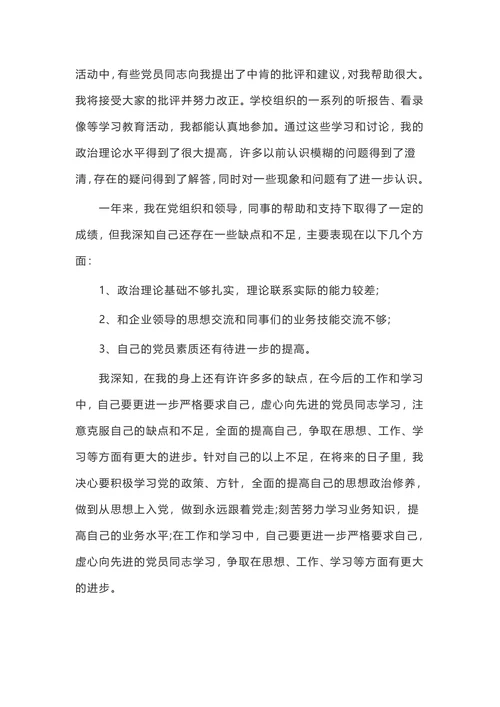 活动中，有些党员同志向我提出了中肯的批评和建议，对我帮助很大。我将接受大家的批评并努力改正。学校组织的一系列的听报告、看录像等学习教育活动，我都能认真地参加。通过这些学习和讨论，我的政治理论水平得到了很大提高，许多以前认识模糊的问题得到了澄清，存在的疑问得到了解答，同时对一些现象和问题有了进一步认识。

一年来，我在党组织和领导，同事的帮助和支持下取得了一定的成绩，但我深知自己还存在一些缺点和不足，主要表现在以下几个方面：

1、政治理论基础不够扎实，理论联系实际的能力较差;

2、和企业领导的思想交流和同事们的业务技能交流不够;

3、自己的党员素质还有待进一步的提高。

我深知，在我的身上还有许许多多的缺点，在今后的工作和学习中，自己要更进一步严格要求自己，虚心向先进的党员同志学习，注意克服自己的缺点和不足，全面的提高自己，争取在思想、工作、学习等方面有更大的进步。针对自己的以上不足，在将来的日子里，我决心要积极学习党的政策、方针，全面的提高自己的思想政治修养，做到从思想上入党，做到永远跟着党走;刻苦努力学习业务知识，提高自己的业务水平;在工作和学习中，自己要更进一步严格要求自己，虚心向先进的党员同志学习，争取在思想、工作、学习等方面有更大的进步。